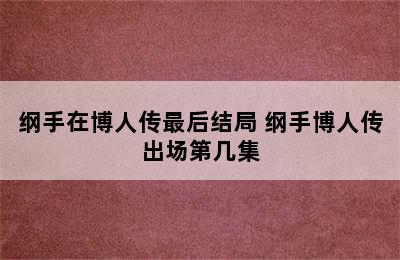 纲手在博人传最后结局 纲手博人传出场第几集